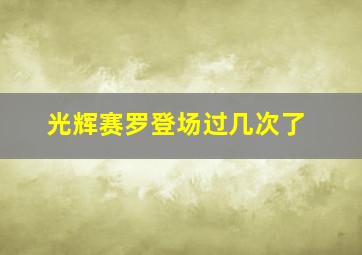 光辉赛罗登场过几次了